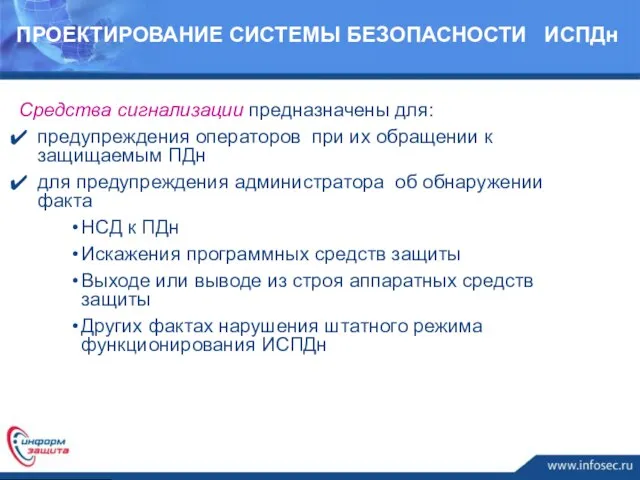 ПРОЕКТИРОВАНИЕ СИСТЕМЫ БЕЗОПАСНОСТИ ИСПДн

Средства сигнализации предназначены для:

✔ предупреждения операторов при их обращении к защищаемым ПДн

✔ для предупреждения администратора об обнаружении факта

• НСД к ПДн

• Искажения программных средств защиты

• Выходе или выводе из строя аппаратных средств защиты

• Других фактах нарушения штатного режима функционирования ИСПДн

информ защита

www.infosec.ru